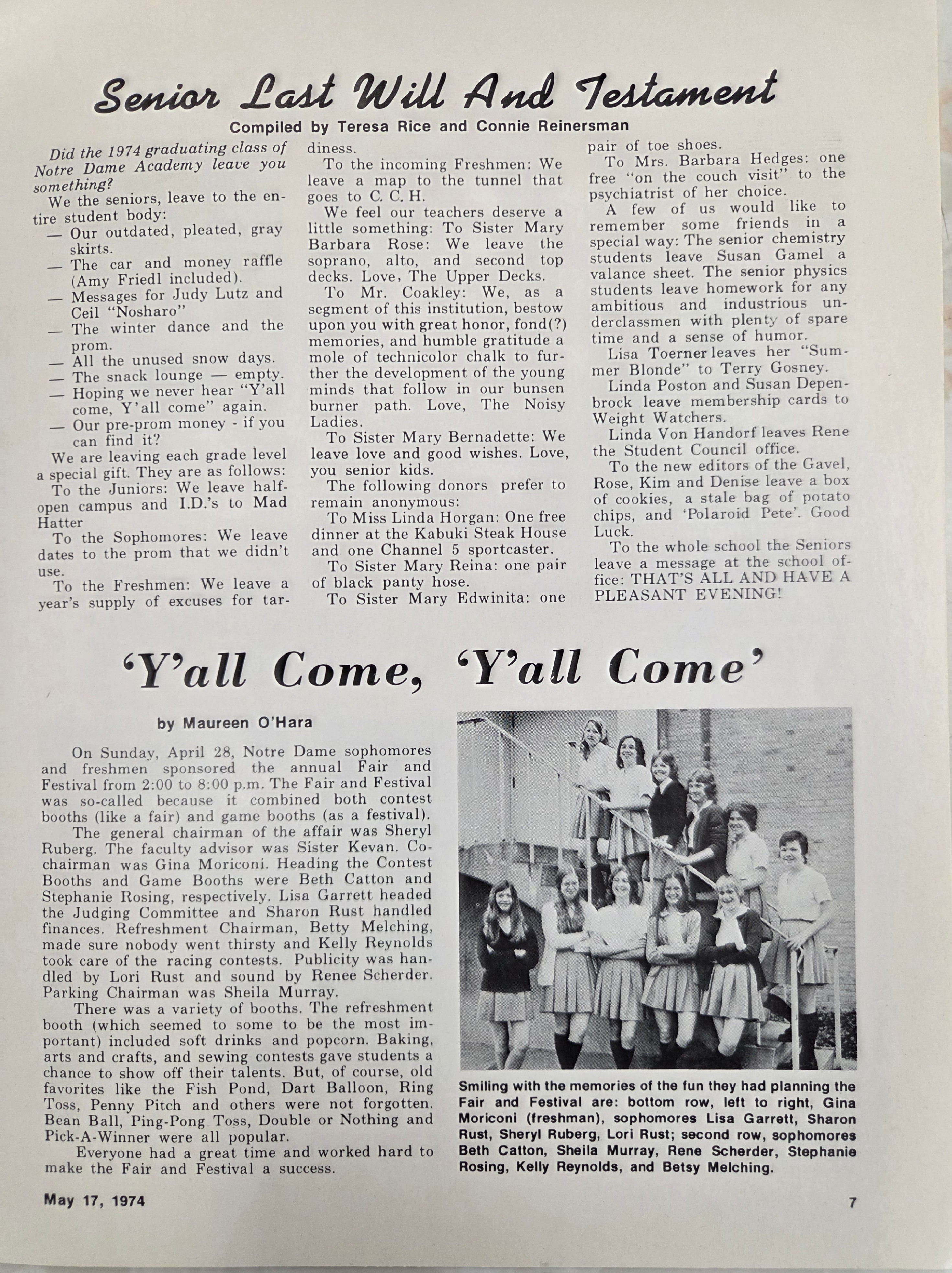 Senior Last Will And Testament

Compiled by Teresa Rice and Connie Reinersman

Did the 1974 graduating class of Notre Dame Academy leave you something?

We the seniors, leave to the entire student body:

— Our outdated, pleated, gray skirts.
— The car and money raffle (Amy Friedl included).
— Messages for Judy Lutz and Ceil "Nosharo"
— The winter dance and the prom.
— All the unused snow days.
— The snack lounge — empty.
— Hoping we never hear "Y'all come, Y'all come" again.
— Our pre-prom money - if you can find it?

We are leaving each grade level a special gift. They are as follows:

To the Juniors: We leave half-open campus and I.D.'s to Mad Hatter

To the Sophomores: We leave dates to the prom that we didn't use.

To the Freshmen: We leave a year's supply of excuses for tardiness.

To the incoming Freshmen: We leave a map to the tunnel that goes to C. C. H.

We feel our teachers deserve a little something: To Sister Mary Barbara Rose: We leave the soprano, alto, and second top decks. Love, The Upper Decks.

To Mr. Coakley: We, as a segment of this institution, bestow upon you with great honor, fond(?) memories, and humble gratitude a mole of technicolor chalk to further the development of the young minds that follow in our bunsen burner path. Love, The Noisy Ladies.

To Sister Mary Bernadette: We leave love and good wishes. Love, you senior kids.

The following donors prefer to remain anonymous:

To Miss Linda Horgan: One free dinner at the Kabuki Steak House and one Channel 5 sportcaster.

To Sister Mary Reina: one pair of black panty hose.

To Sister Mary Edwinita: one pair of toe shoes.

To Mrs. Barbara Hedges: one free "on the couch visit" to the psychiatrist of her choice.

A few of us would like to remember some friends in a special way: The senior chemistry students leave Susan Gamel a valance sheet. The senior physics students leave homework for any ambitious and industrious underclassmen with plenty of spare time and a sense of humor.

Lisa Toerner leaves her "Summer Blonde" to Terry Gosney.

Linda Poston and Susan Depenbrock leave membership cards to Weight Watchers.

Linda Von Handorf leaves Rene the Student Council office.

To the new editors of the Gavel, Rose, Kim and Denise leave a box of cookies, a stale bag of potato chips, and 'Polaroid Pete'. Good Luck.

To the whole school the Seniors leave a message at the school office: THAT'S ALL AND HAVE A PLEASANT EVENING!

'Y'all Come, 'Y'all Come'

by Maureen O'Hara

On Sunday, April 28, Notre Dame sophomores and freshmen sponsored the annual Fair and Festival from 2:00 to 8:00 p.m. The Fair and Festival was so-called because it combined both contest booths (like a fair) and game booths (as a festival).

The general chairman of the affair was Sheryl Ruberg. The faculty advisor was Sister Kevan. Co-chairman was Gina Moriconi. Heading the Contest Booths and Game Booths were Beth Catton and Stephanie Rosing, respectively. Lisa Garrett headed the Judging Committee and Sharon Rust handled finances. Refreshment Chairman, Betty Melching, made sure nobody went thirsty and Kelly Reynolds took care of the racing contests. Publicity was handled by Lori Rust and sound by Renee Scherder. Parking Chairman was Sheila Murray.

There was a variety of booths. The refreshment booth (which seemed to some to be the most important) included soft drinks and popcorn. Baking, arts and crafts, and sewing contests gave students a chance to show off their talents. But, of course, old favorites like the Fish Pond, Dart Balloon, Ring Toss, Penny Pitch and others were not forgotten. Bean Ball, Ping-Pong Toss, Double or Nothing and Pick-A-Winner were all popular.

Everyone had a great time and worked hard to make the Fair and Festival a success.

Smiling with the memories of the fun they had planning the Fair and Festival are: bottom row, left to right, Gina Moriconi (freshman), sophomores Lisa Garrett, Sharon Rust, Sheryl Ruberg, Lori Rust; second row, sophomores Beth Catton, Sheila Murray, Rene Scherder, Stephanie Rosing, Kelly Reynolds, and Betsy Melching.

May 17, 1974

7